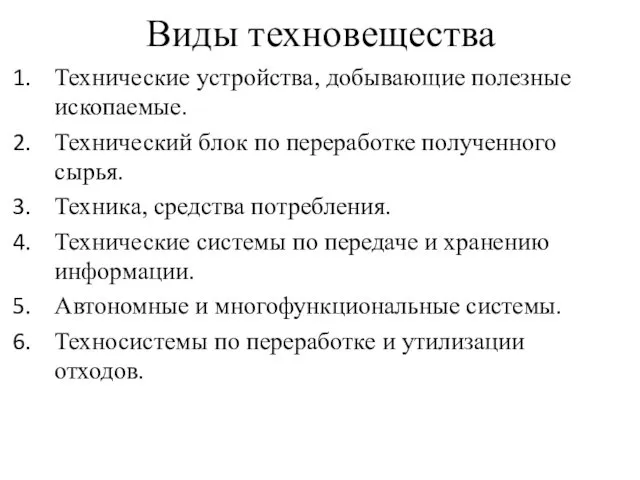 Виды техновещества

1. Технические устройства, добывающие полезные ископаемые.
2. Технический блок по переработке полученного сырья.
3. Техника, средства потребления.
4. Технические системы по передаче и хранению информации.
5. Автономные и многофункциональные системы.
6. Техносистемы по переработке и утилизации отходов.